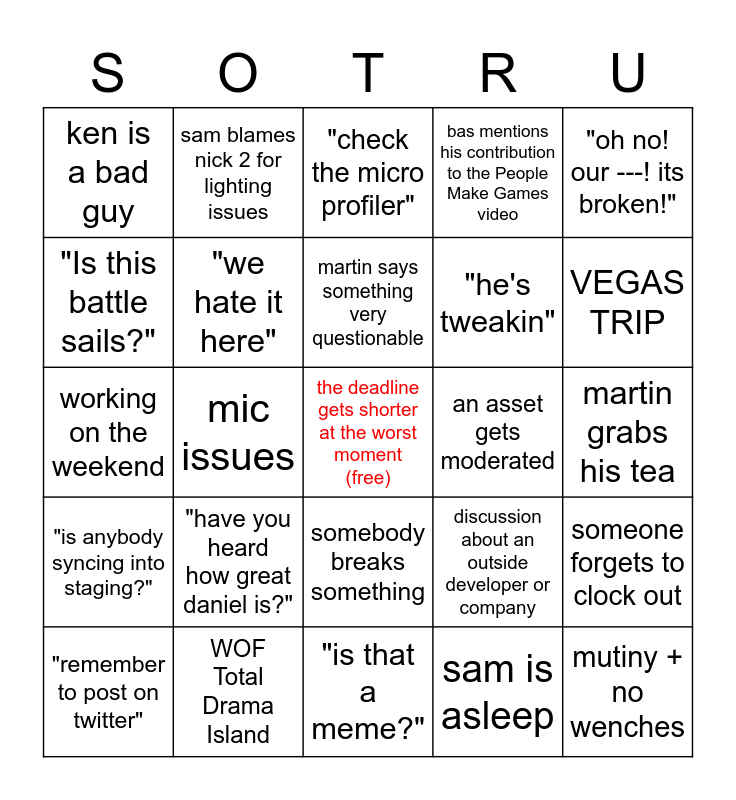 | S | O | T | R | U |
|---|---|---|---|---|
| ken is a bad guy | sam blames nick 2 for lighting issues | "check the micro profiler" | bas mentions his contribution to the People Make Games video | "oh no! our ---! its broken!" |
| "Is this battle sails?" | "we hate it here" | martin says something very questionable | "he's tweakin" | VEGAS TRIP |
| working on the weekend | mic issues | the deadline gets shorter at the worst moment (free) | an asset gets moderated | martin grabs his tea |
| "is anybody syncing into staging?" | "have you heard how great daniel is?" | somebody breaks something | discussion about an outside developer or company | someone forgets to clock out |
| "remember to post on twitter" | WOF Total Drama Island | "is that a meme?" | sam is asleep | mutiny + no wenches |